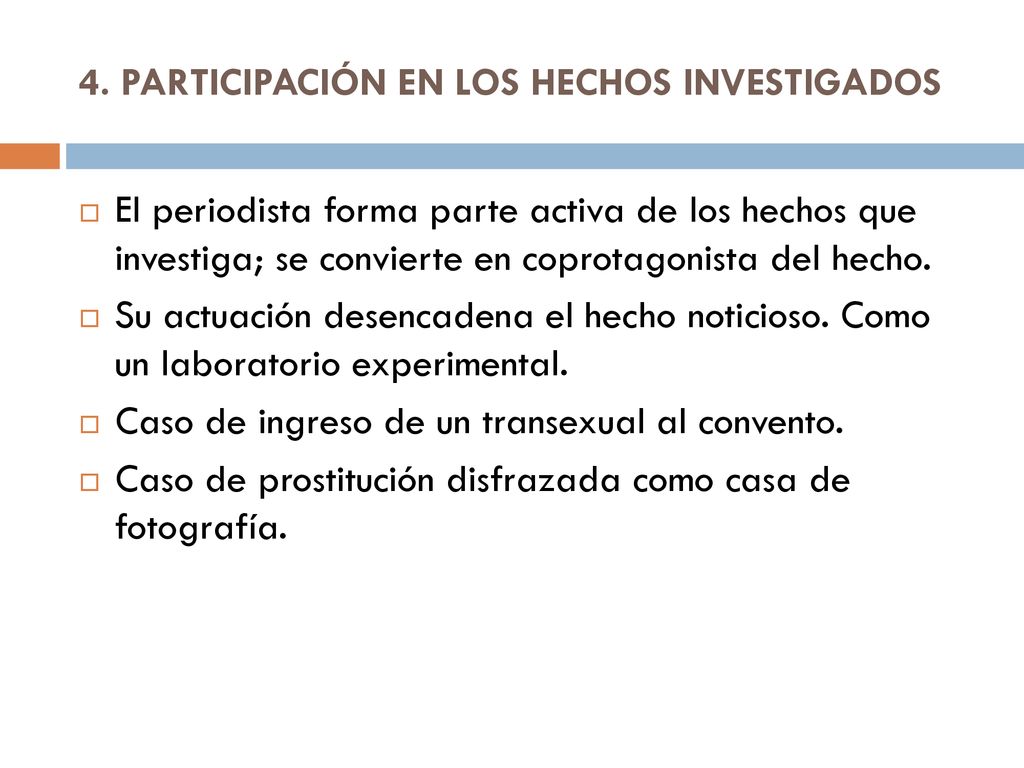 4. PARTICIPACIÓN EN LOS HECHOS INVESTIGADOS

El periodista forma parte activa de los hechos que investiga; se convierte en coprotagonista del hecho.

Su actuación desencadena el hecho noticioso. Como un laboratorio experimental.

Caso de ingreso de un transexual al convento.

Caso de prostitución disfrazada como casa de fotografía.